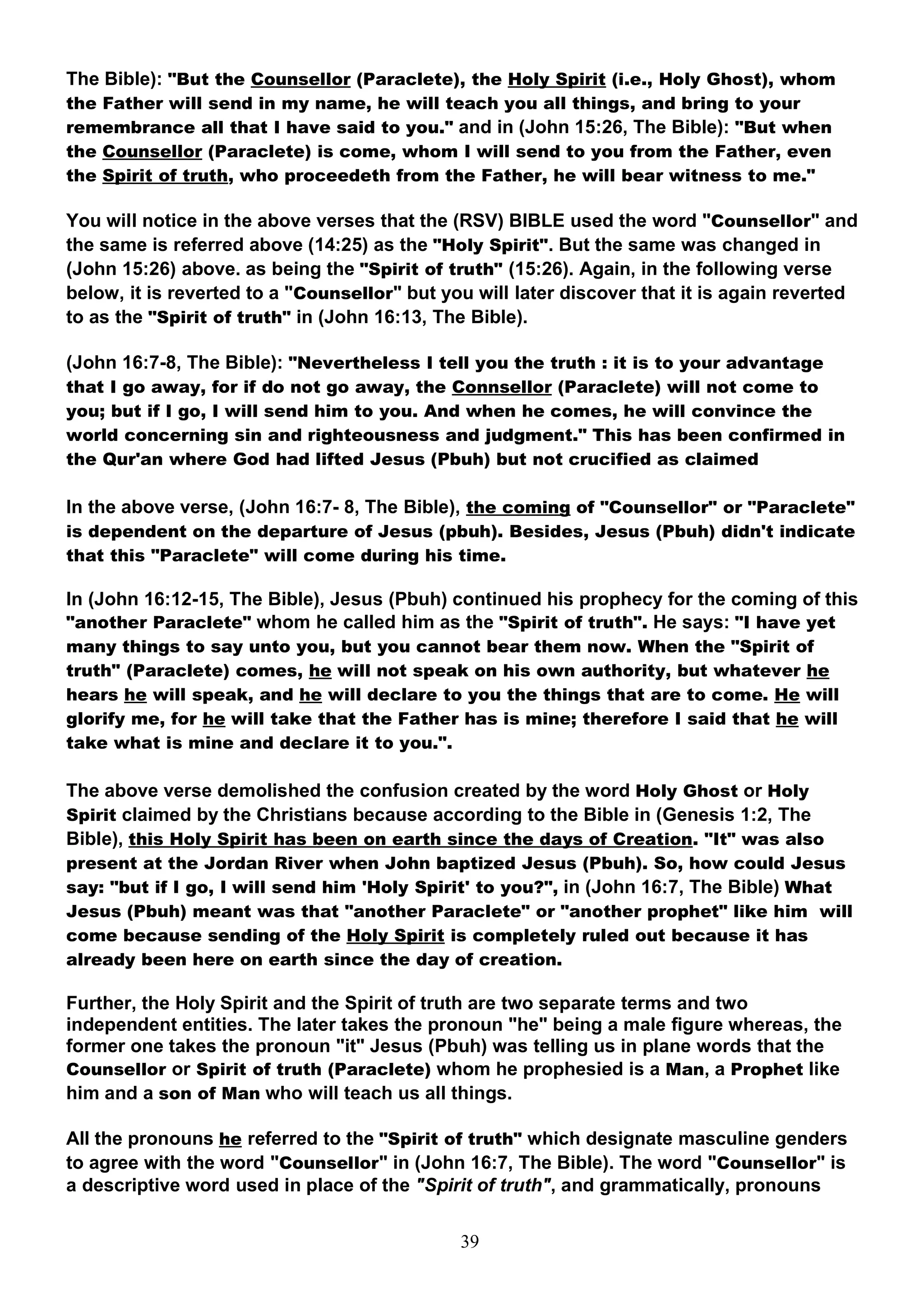 The Bible): "But the Counsellor (Paraclete), the Holy Spirit (i.e., Holy Ghost), whom the Father will send in my name, he will teach you all things, and bring to your remembrance all that I have said to you." and in (John 15:26, The Bible): "But when the Counsellor (Paraclete) is come, whom I will send to you from the Father, even the Spirit of truth, who proceedeth from the Father, he will bear witness to me."

You will notice in the above verses that the (RSV) BIBLE used the word "Counsellor" and the same is referred above (14:25) as the "Holy Spirit". But the same was changed in (John 15:26) above. as being the "Spirit of truth" (15:26). Again, in the following verse below, it is reverted to a "Counsellor" but you will later discover that it is again reverted to as the "Spirit of truth" in (John 16:13, The Bible).

(John 16:7-8, The Bible): "Nevertheless I tell you the truth : it is to your advantage that I go away, for if do not go away, the Connsellor (Paraclete) will not come to you; but if I go, I will send him to you. And when he comes, he will convince the world concerning sin and righteousness and judgment." This has been confirmed in the Qur'an where God had lifted Jesus (Pbuh) but not crucified as claimed

In the above verse, (John 16:7- 8, The Bible), the coming of "Counsellor" or "Paraclete" is dependent on the departure of Jesus (pbuh). Besides, Jesus (Pbuh) didn't indicate that this "Paraclete" will come during his time.

In (John 16:12-15, The Bible), Jesus (Pbuh) continued his prophecy for the coming of this "another Paraclete" whom he called him as the "Spirit of truth". He says: "I have yet many things to say unto you, but you cannot bear them now. When the "Spirit of truth" (Paraclete) comes, he will not speak on his own authority, but whatever he hears he will speak, and he will declare to you the things that are to come. He will glorify me, for he will take that the Father has is mine; therefore I said that he will take what is mine and declare it to you.".

The above verse demolished the confusion created by the word Holy Ghost or Holy Spirit claimed by the Christians because according to the Bible in (Genesis 1:2, The Bible), this Holy Spirit has been on earth since the days of Creation. "It" was also present at the Jordan River when John baptized Jesus (Pbuh). So, how could Jesus say: "but if I go, I will send him 'Holy Spirit' to you?", in (John 16:7, The Bible) What Jesus (Pbuh) meant was that "another Paraclete" or "another prophet" like him will come because sending of the Holy Spirit is completely ruled out because it has already been here on earth since the day of creation.

Further, the Holy Spirit and the Spirit of truth are two separate terms and two independent entities. The later takes the pronoun "he" being a male figure whereas, the former one takes the pronoun "it" Jesus (Pbuh) was telling us in plane words that the Counsellor or Spirit of truth (Paraclete) whom he prophesied is a Man, a Prophet like him and a son of Man who will teach us all things.

All the pronouns he referred to the "Spirit of truth" which designate masculine genders to agree with the word "Counsellor" in (John 16:7, The Bible). The word "Counsellor" is a descriptive word used in place of the "Spirit of truth", and grammatically, pronouns

39